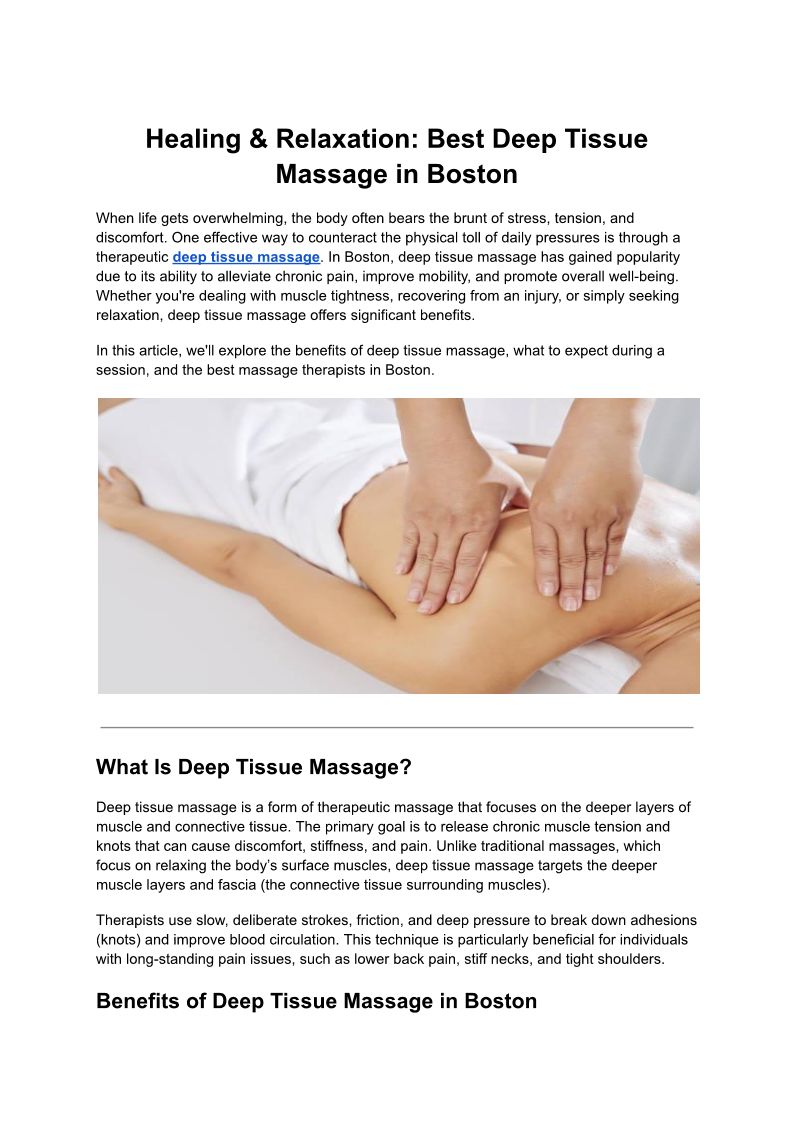 Healing & Relaxation: Best Deep Tissue Massage in Boston

When life gets overwhelming, the body often bears the brunt of stress, tension, and discomfort. One effective way to counteract the physical toll of daily pressures is through a therapeutic deep tissue massage. In Boston, deep tissue massage has gained popularity due to its ability to alleviate chronic pain, improve mobility, and promote overall well-being. Whether you're dealing with muscle tightness, recovering from an injury, or simply seeking relaxation, deep tissue massage offers significant benefits.

In this article, we'll explore the benefits of deep tissue massage, what to expect during a session, and the best massage therapists in Boston.

What Is Deep Tissue Massage?

Deep tissue massage is a form of therapeutic massage that focuses on the deeper layers of muscle and connective tissue. The primary goal is to release chronic muscle tension and knots that can cause discomfort, stiffness, and pain. Unlike traditional massages, which focus on relaxing the body's surface muscles, deep tissue massage targets the deeper muscle layers and fascia (the connective tissue surrounding muscles).

Therapists use slow, deliberate strokes, friction, and deep pressure to break down adhesions (knots) and improve blood circulation. This technique is particularly beneficial for individuals with long-standing pain issues, such as lower back pain, stiff necks, and tight shoulders.

Benefits of Deep Tissue Massage in Boston